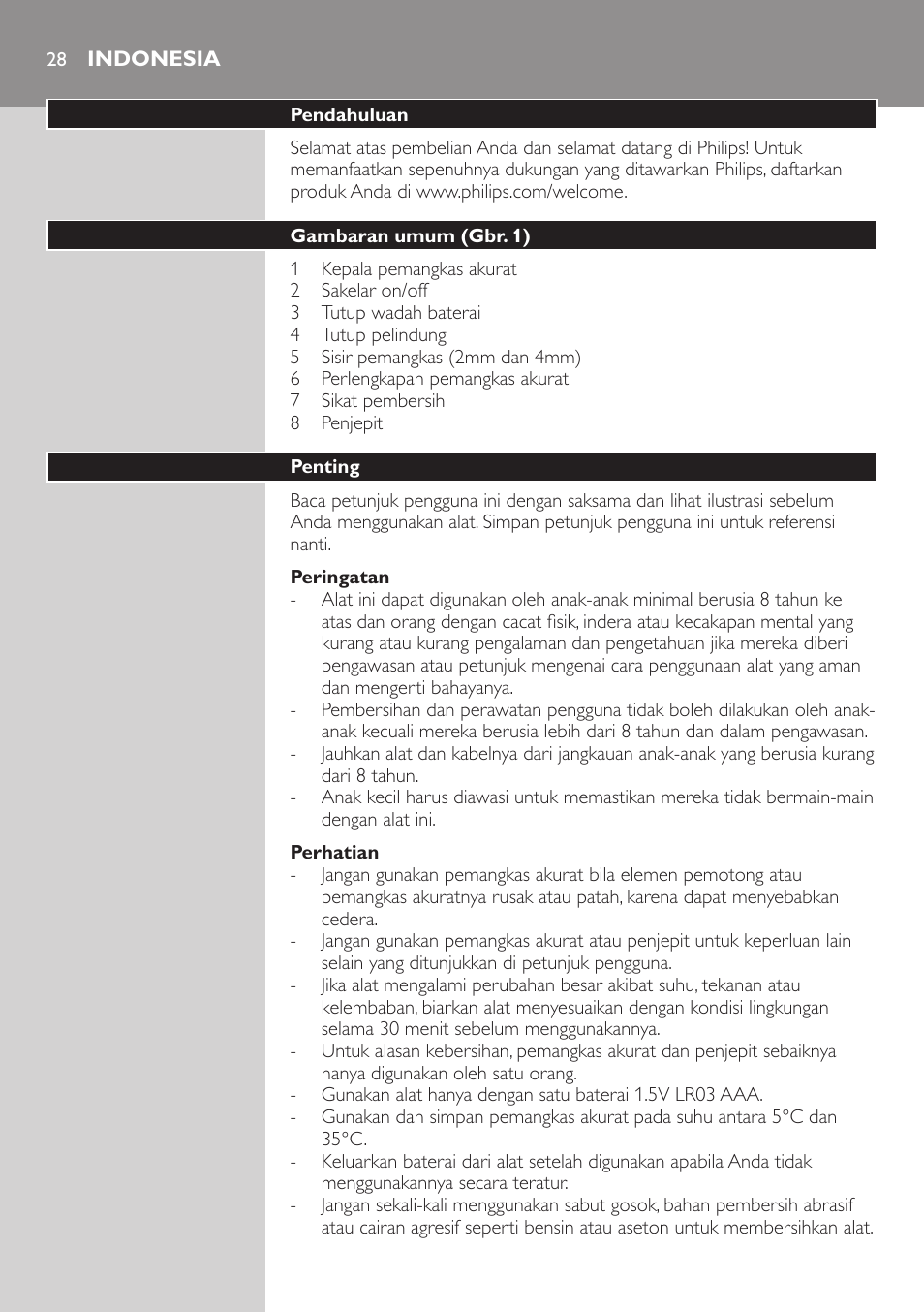 28 INDONESIA

Pendahuluan

Selamat atas pembelian Anda dan selamat datang di Philips! Untuk memanfaatkan sepenuhnya dukungan yang ditawarkan Philips, daftarkan produk Anda di www.philips.com/welcome.

Gambaran umum (Gbr. 1)

1 Kepala pemangkas akurat
2 Sakelar on/off
3 Tutup wadah baterai
4 Tutup pelindung
5 Sisir pemangkas (2mm dan 4mm)
6 Perlengkapan pemangkas akurat
7 Sikat pembersih
8 Penjepit

Penting

Baca petunjuk pengguna ini dengan saksama dan lihat ilustrasi sebelum Anda menggunakan alat. Simpan petunjuk pengguna ini untuk referensi nanti.

Peringatan
- Alat ini dapat digunakan oleh anak-anak minimal berusia 8 tahun ke atas dan orang dengan cacat fisik, indera atau kecakapan mental yang kurang atau kurang pengalaman dan pengetahuan jika mereka diberi pengawasan atau petunjuk mengenai cara penggunaan alat yang aman dan mengerti bahayanya.
- Pembersihan dan perawatan pengguna tidak boleh dilakukan oleh anak-anak kecuali mereka berusia lebih dari 8 tahun dan dalam pengawasan.
- Jauhkan alat dan kabelnya dari jangkauan anak-anak yang berusia kurang dari 8 tahun.
- Anak kecil harus diawasi untuk memastikan mereka tidak bermain-main dengan alat ini.

Perhatian
- Jangan gunakan pemangkas akurat bila elemen pemotong atau pemangkas akuratnya rusak atau patah, karena dapat menyebabkan cedera.
- Jangan gunakan pemangkas akurat atau penjepit untuk keperluan lain selain yang ditunjukkan di petunjuk pengguna.
- Jika alat mengalami perubahan besar akibat suhu, tekanan atau kelembaban, biarkan alat menyesuaikan dengan kondisi lingkungan selama 30 menit sebelum menggunakannya.
- Untuk alasan kebersihan, pemangkas akurat dan penjepit sebaiknya hanya digunakan oleh satu orang.
- Gunakan alat hanya dengan satu baterai 1.5V LR03 AAA.
- Gunakan dan simpan pemangkas akurat pada suhu antara 5°C dan 35°C.
- Keluarkan baterai dari alat setelah digunakan apabila Anda tidak menggunakannya secara teratur.
- Jangan sekali-kali menggunakan sabut gosok, bahan pembersih abrasif atau cairan agresif seperti bensin atau aseton untuk membersihkan alat.